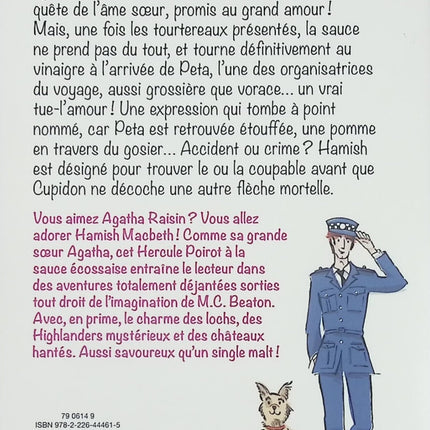 quête de l'âme sœur, promis au grand amour ! Mais, une fois les tourtereaux présentés, la sauce ne prend pas du tout, et tourne définitivement au vinaigre à l'arrivée de Peta, l'une des organisatrices du voyage, aussi grossière que vorace... un vrai tue-l'amour ! Une expression qui tombe à point nommé, car Peta est retrouvée étouffée, une pomme en travers du gosier... Accident ou crime ? Hamish est désigné pour trouver le ou la coupable avant que Cupidon ne décoche une autre flèche mortelle.

Vous aimez Agatha Raisin ? Vous allez adorer Hamish Macbeth ! Comme sa grande sœur Agatha, cet Hercule Poirot à la sauce écossaise entraîne le lecteur dans des aventures totalement déjantées sorties tout droit de l'imagination de M.C. Beaton. Avec, en prime, le charme des lochs, des Highlanders mystérieux et des châteaux hantés. Aussi savoureux qu'un single malt !

79 0614 9
ISBN 978-2-226-44461-5